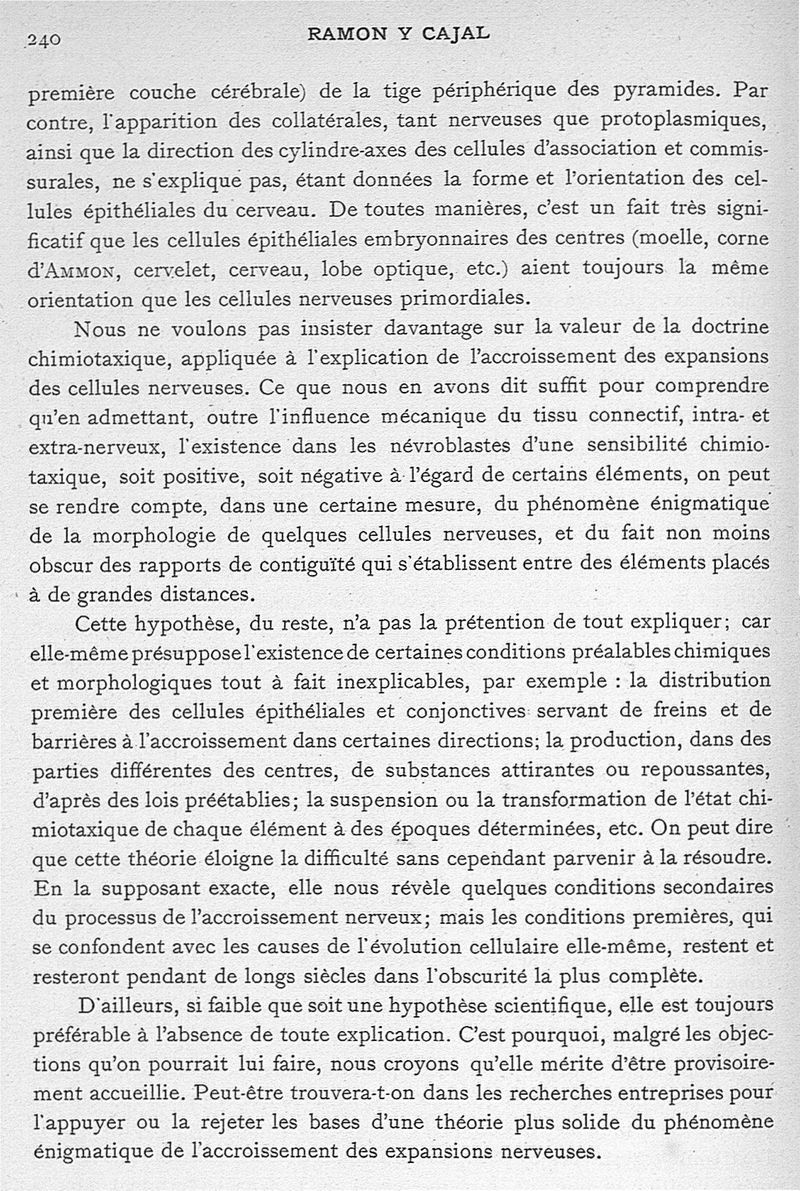 240

RAMON Y CAJAL

première couche cérébrale) de la tige périphérique des pyramides. Par contre, l'apparition des collatérales, tant nerveuses que protoplasmiques, ainsi que la direction des cylindre-axes des cellules d'association et commissurales, ne s'explique pas, étant données la forme et l'orientation des cellules épithéliales du cerveau. De toutes manières, c'est un fait très significatif que les cellules épithéliales embryonnaires des centres (moelle, corne d'Ammon, cervelet, cerveau, lobe optique, etc.) aient toujours la même orientation que les cellules nerveuses primordiales.

Nous ne voulons pas insister davantage sur la valeur de la doctrine chimiotaxique, appliquée à l'explication de l'accroissement des expansions des cellules nerveuses. Ce que nous en avons dit suffit pour comprendre qu'en admettant, outre l'influence mécanique du tissu connectif, intra- et extra-nerveux, l'existence dans les névroblastes d'une sensibilité chimiotaxique, soit positive, soit négative à l'égard de certains éléments, on peut se rendre compte, dans une certaine mesure, du phénomène énigmatique de la morphologie de quelques cellules nerveuses, et du fait non moins obscur des rapports de contiguïté qui s'établissent entre des éléments placés à de grandes distances.

Cette hypothèse, du reste, n'a pas la prétention de tout expliquer; car elle-même présuppose l'existence de certaines conditions préalables chimiques et morphologiques tout à fait inexplicables, par exemple : la distribution première des cellules épithéliales et conjonctives servant de freins et de barrières à l'accroissement dans certaines directions; la production, dans des parties différentes des centres, de substances attirantes ou repoussantes, d'après des lois préétablies; la suspension ou la transformation de l'état chimiotaxique de chaque élément à des époques déterminées, etc. On peut dire que cette théorie éloigne la difficulté sans cependant parvenir à la résoudre. En la supposant exacte, elle nous révèle quelques conditions secondaires du processus de l'accroissement nerveux; mais les conditions premières, qui se confondent avec les causes de l'évolution cellulaire elle-même, restent et resteront pendant de longs siècles dans l'obscurité la plus complète.

D'ailleurs, si faible que soit une hypothèse scientifique, elle est toujours préférable à l'absence de toute explication. C'est pourquoi, malgré les objections qu'on pourrait lui faire, nous croyons qu'elle mérite d'être provisoirement accueillie. Peut-être trouvera-t-on dans les recherches entreprises pour l'appuyer ou la rejeter les bases d'une théorie plus solide du phénomène énigmatique de l'accroissement des expansions nerveuses.